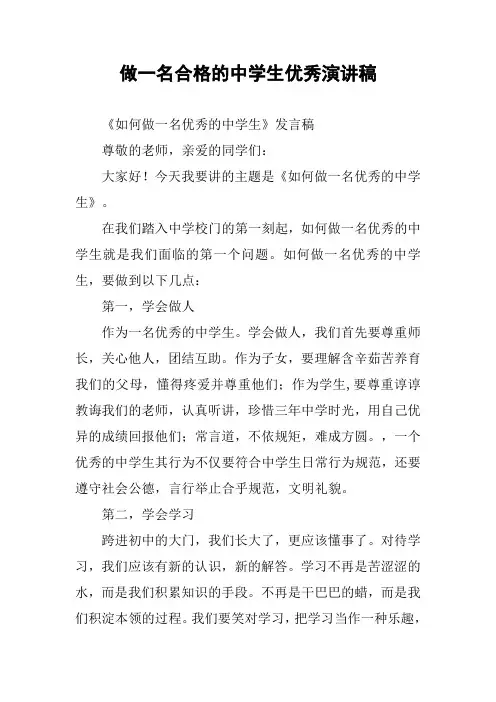 做一名合格的中学生优秀演讲稿

《如何做一名优秀的中学生》发言稿

尊敬的老师，亲爱的同学们：

大家好！今天我要讲的主题是《如何做一名优秀的中学生》。

在我们踏入中学校门的第一刻起，如何做一名优秀的中学生就是我们面临的第一个问题。如何做一名优秀的中学生，要做到以下几点：

第一，学会做人

作为一名优秀的中学生。学会做人，我们首先要尊重师长，关心他人，团结互助。作为子女，要理解含辛茹苦养育我们的父母，懂得疼爱并尊重他们；作为学生，要尊重谆谆教诲我们的老师，认真听讲，珍惜三年中学时光，用自己优异的成绩回报他们；常言道，不依规矩，难成方圆。，一个优秀的中学生其行为不仅要符合中学生日常行为规范，还要遵守社会公德，言行举止合乎规范，文明礼貌。

第二，学会学习

跨进初中的大门，我们长大了，更应该懂事了。对待学习，我们应该有新的认识，新的解答。学习不再是苦涩涩的水，而是我们积累知识的手段。不再是干巴巴的蜡，而是我们积淀本领的过程。我们要笑对学习，把学习当作一种乐趣，